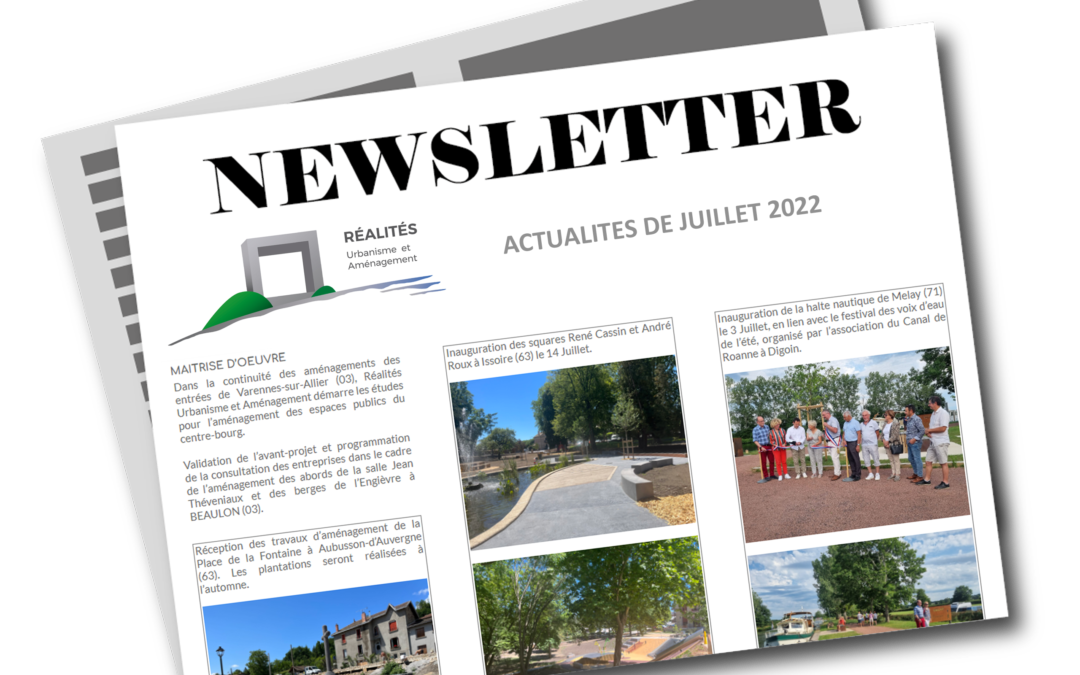 NEWSLETTER

RÉALITÉS
Urbanisme et Aménagement

ACTUALITES DE JUILLET 2022

MAITRISE D'OEUVRE
Dans la continuité des aménagements des entrées de Varennes-sur-Allier (03), Réalités Urbanisme et Aménagement démarre les études pour l'aménagement des espaces publics du centre-bourg.

Validation de l'avant-projet et programmation de la consultation des entreprises dans le cadre de l'aménagement des abords de la salle Jean Théveniaux et des berges de l'Engièvre à BEAULON (03).

Réception des travaux d'aménagement de la Place de la Fontaine à Aubusson-d'Auvergne (63). Les plantations seront réalisées à l'automne.

Inauguration des squares René Cassin et André Roux à Issoire (63) le 14 Juillet.

Inauguration de la halte nautique de Melay (71) le 3 Juillet, en lien avec le festival des voix d'eau de l'été, organisé par l'association du Canal de Roanne à Digoin.